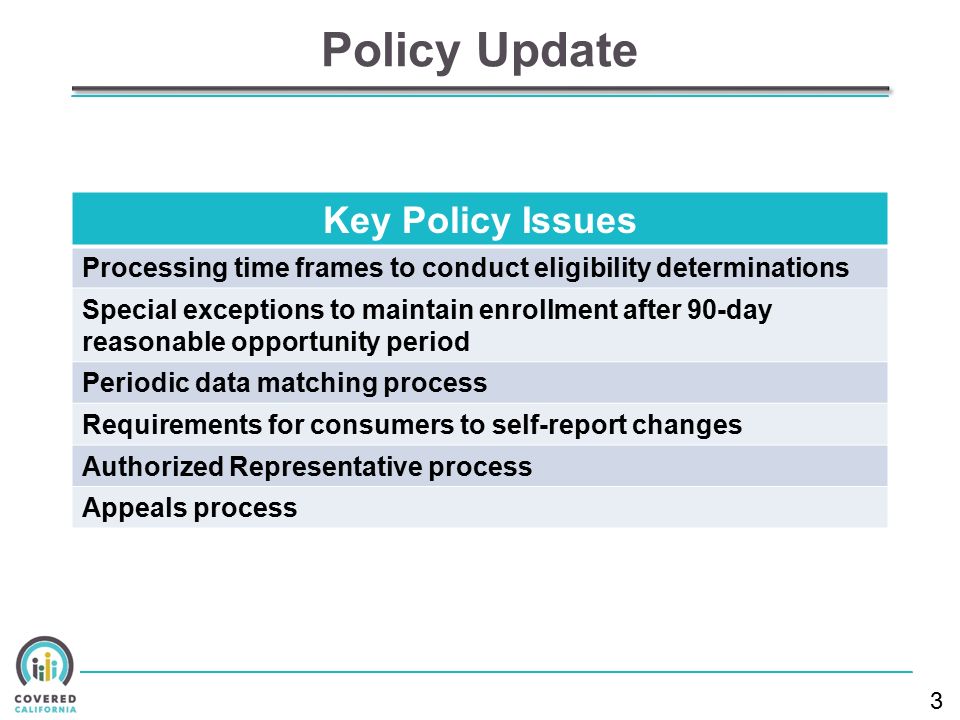 Policy Update

| Key Policy Issues |
|---|
| Processing time frames to conduct eligibility determinations |
| Special exceptions to maintain enrollment after 90-day reasonable opportunity period |
| Periodic data matching process |
| Requirements for consumers to self-report changes |
| Authorized Representative process |
| Appeals process |

COVERED CALIFORNIA

3